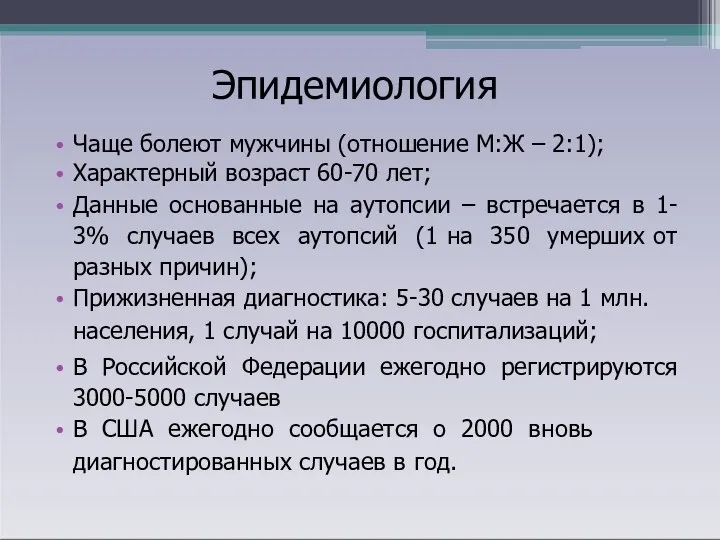 Эпидемиология

• Чаще болеют мужчины (отношение М:Ж – 2:1);
• Характерный возраст 60-70 лет;
• Данные основанные на аутопсии – встречается в 1-3% случаев всех аутопсий (1 на 350 умерших от разных причин);
• Прижизненная диагностика: 5-30 случаев на 1 млн. населения, 1 случай на 10000 госпитализаций;
• В Российской Федерации ежегодно регистрируются 3000-5000 случаев
• В США ежегодно сообщается о 2000 вновь диагностированных случаев в год.